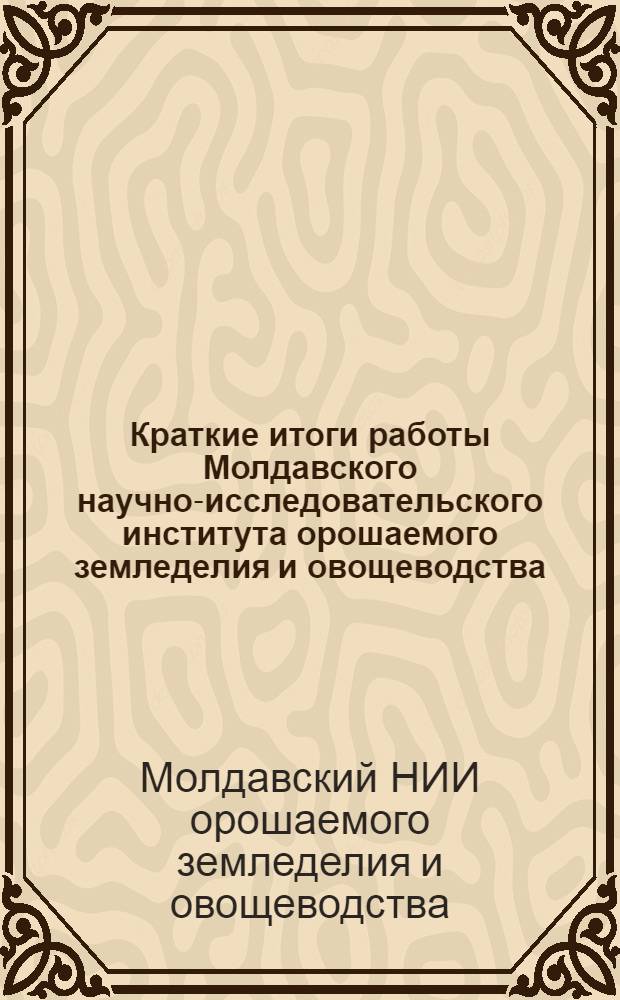 Краткие итоги работы Молдавского научно-исследовательского института орошаемого земледелия и овощеводства

Молдавский НИИ орошаемого земледелия и овощеводства